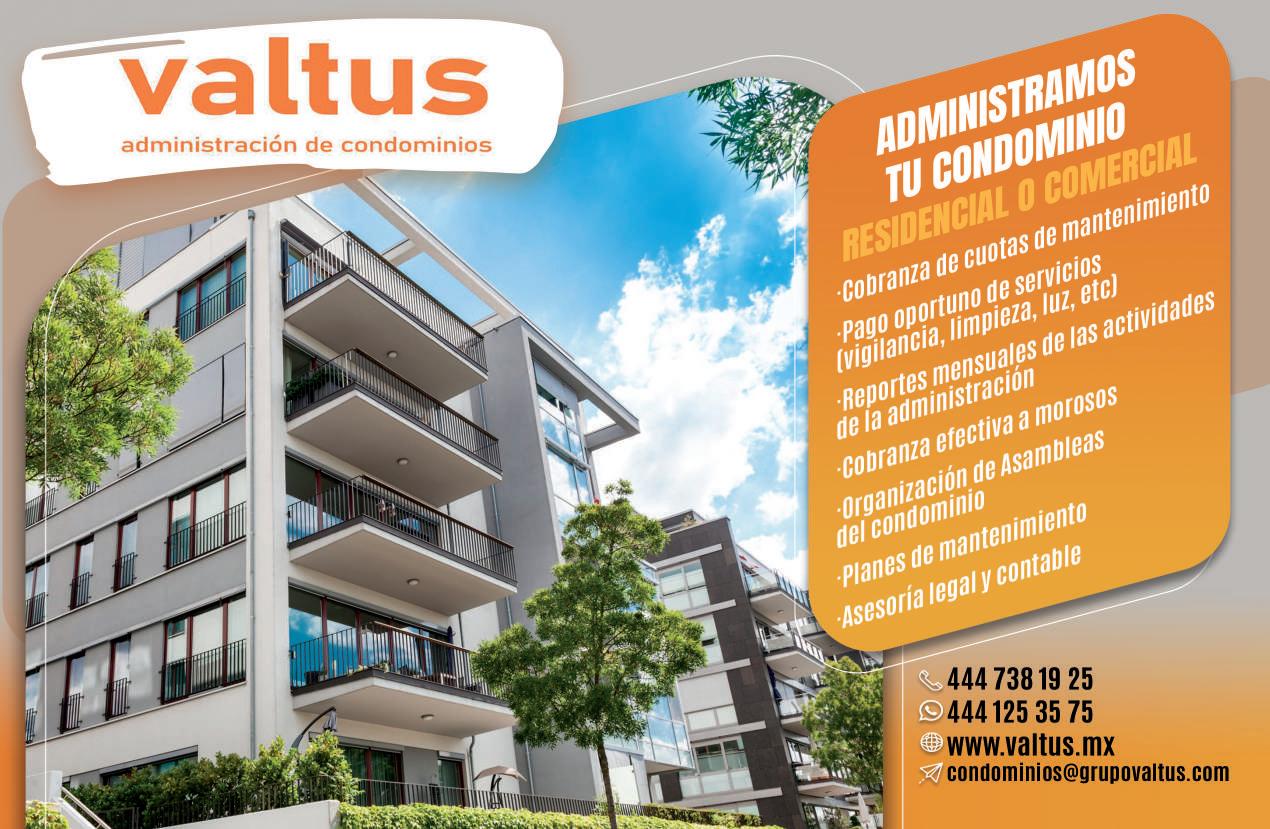 valtus
administración de condominios

ADMINISTRAMOS TU CONDOMINIO
RESIDENCIAL O COMERCIAL

·Cobranza de cuotas de mantenimiento
·Pago oportuno de servicios (vigilancia, limpieza, luz, etc)
·Reportes mensuales de las actividades de la administración
·Cobranza efectiva a morosos
·Organización de Asambleas del condominio
·Planes de mantenimiento
·Asesoría legal y contable

444 738 19 25
444 125 35 75
www.valtus.mx
condominios@grupovaltus.com